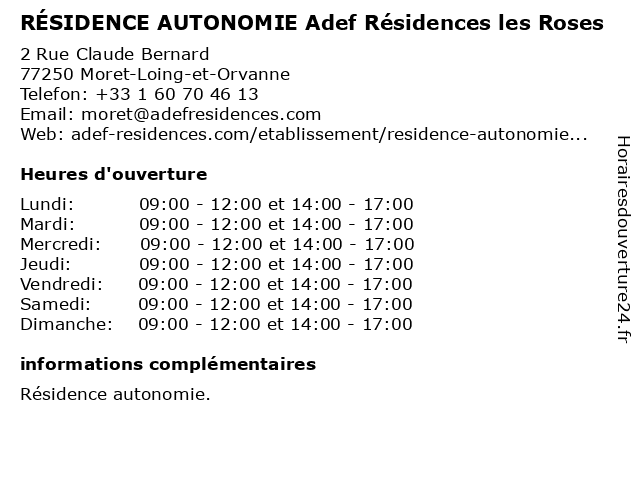 RÉSIDENCE AUTONOMIE Adef Résidences les Roses

2 Rue Claude Bernard
77250 Moret-Loing-et-Orvanne
Telefon: +33 1 60 70 46 13
Email: moret@adefresidences.com
Web: adef-residences.com/etablissement/residence-autonomie...

Heures d'ouverture

| | |
|---|---|
| Lundi: | 09:00 - 12:00 et 14:00 - 17:00 |
| Mardi: | 09:00 - 12:00 et 14:00 - 17:00 |
| Mercredi: | 09:00 - 12:00 et 14:00 - 17:00 |
| Jeudi: | 09:00 - 12:00 et 14:00 - 17:00 |
| Vendredi: | 09:00 - 12:00 et 14:00 - 17:00 |
| Samedi: | 09:00 - 12:00 et 14:00 - 17:00 |
| Dimanche: | 09:00 - 12:00 et 14:00 - 17:00 |

informations complémentaires

Résidence autonomie.

Horairesdouverture24.fr